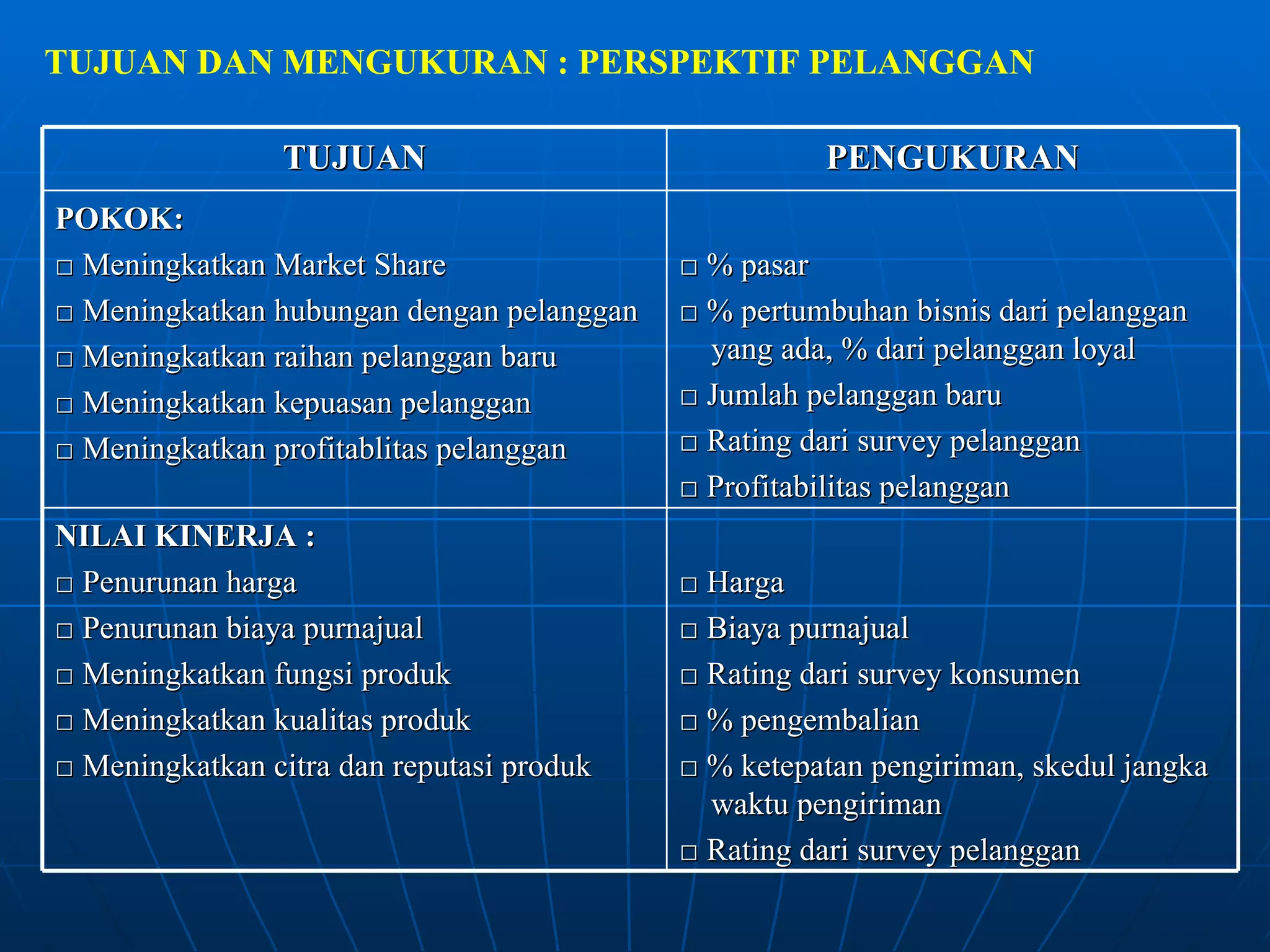 TUJUAN DAN MENGUKURAN : PERSPEKTIF PELANGGAN

| TUJUAN | PENGUKURAN |
|---|---|
| POKOK:<br>□ Meningkatkan Market Share<br>□ Meningkatkan hubungan dengan pelanggan<br>□ Meningkatkan raihan pelanggan baru<br>□ Meningkatkan kepuasan pelanggan<br>□ Meningkatkan profitablitas pelanggan | □ % pasar<br>□ % pertumbuhan bisnis dari pelanggan yang ada, % dari pelanggan loyal<br>□ Jumlah pelanggan baru<br>□ Rating dari survey pelanggan<br>□ Profitabilitas pelanggan |
| NILAI KINERJA :<br>□ Penurunan harga<br>□ Penurunan biaya purnajual<br>□ Meningkatkan fungsi produk<br>□ Meningkatkan kualitas produk<br>□ Meningkatkan citra dan reputasi produk | □ Harga<br>□ Biaya purnajual<br>□ Rating dari survey konsumen<br>□ % pengembalian<br>□ % ketepatan pengiriman, skedul jangka waktu pengiriman<br>□ Rating dari survey pelanggan |